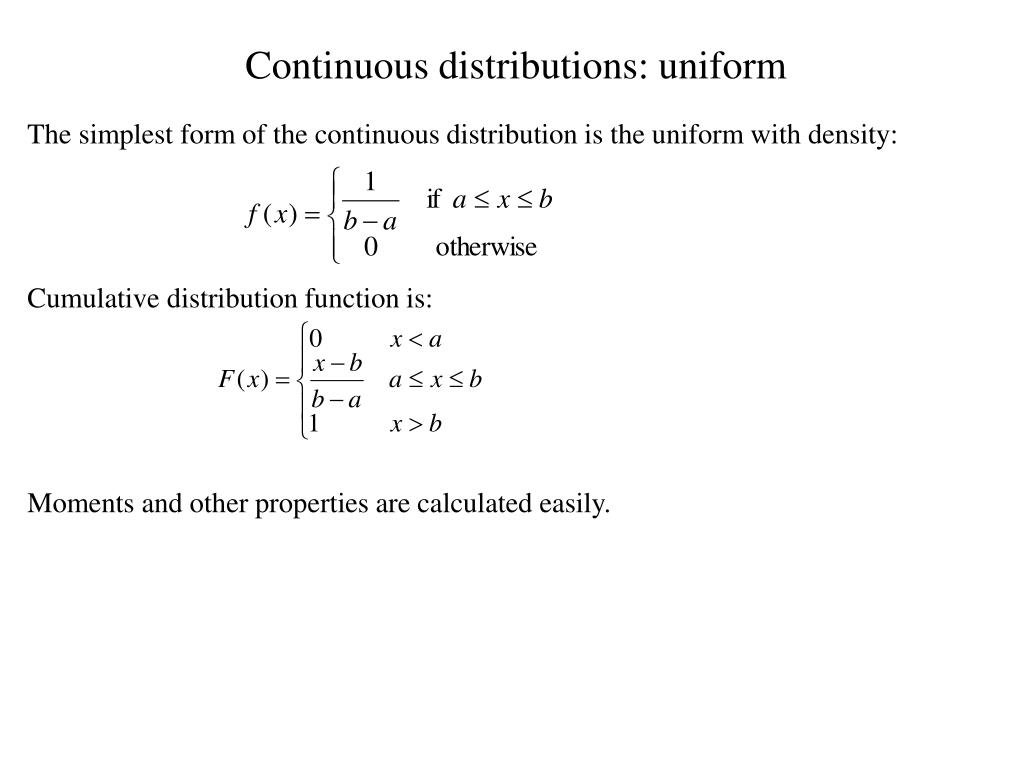 Continuous distributions: uniform

The simplest form of the continuous distribution is the uniform with density:

$f(x) = \begin{cases} \frac{1}{b-a} & \text{if } a \le x \le b \\ 0 & \text{otherwise} \end{cases}$

Cumulative distribution function is:

$F(x) = \begin{cases} 0 & x < a \\ \frac{x-b}{b-a} & a \le x \le b \\ 1 & x > b \end{cases}$

Moments and other properties are calculated easily.